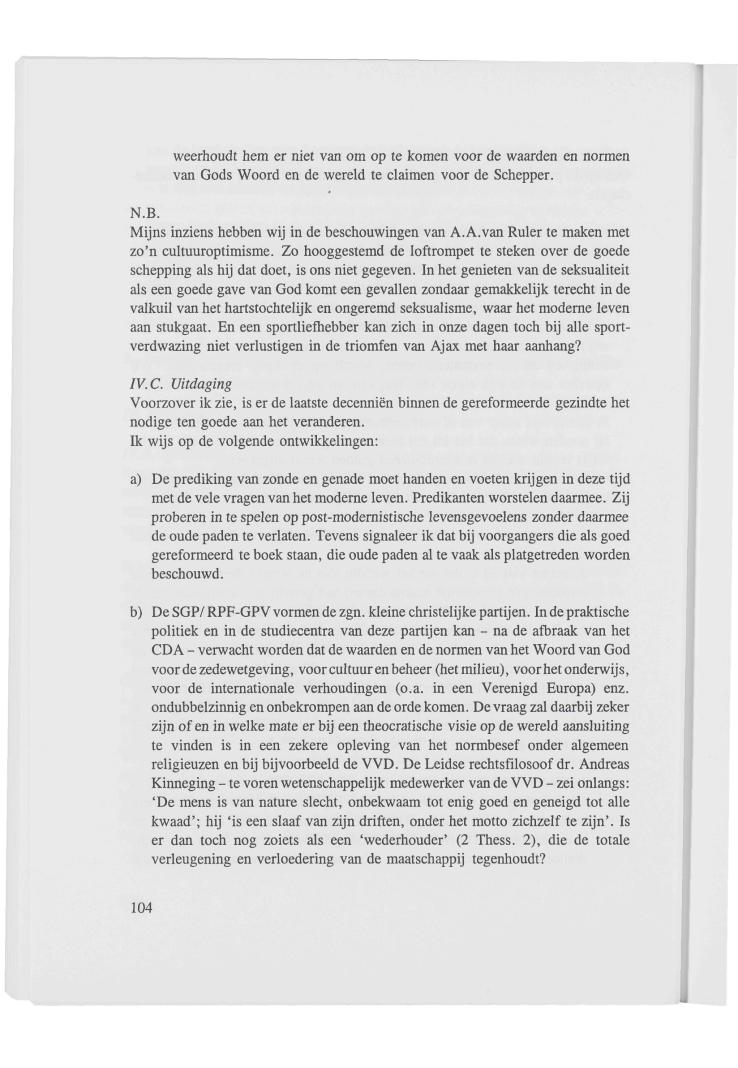 weerhoudt hem er niet van om op te komen voor de waarden en normen van Gods Woord en de wereld te claimen voor de Schepper.

N.B.
Mijns inziens hebben wij in de beschouwingen van A.A.van Ruler te maken met zo'n cultuuroptimisme. Zo hooggestemd de loftrompet te steken over de goede schepping als hij dat doet, is ons niet gegeven. In het genieten van de seksualiteit als een goede gave van God komt een gevallen zondaar gemakkelijk terecht in de valkuil van het hartstochtelijk en ongeremd seksualisme, waar het moderne leven aan stukgaat. En een sportliefhebber kan zich in onze dagen toch bij alle sportverdwazing niet verlustigen in de triomfen van Ajax met haar aanhang?

IV.C. Uitdaging
Voorzover ik zie, is er de laatste decenniën binnen de gereformeerde gezindte het nodige ten goede aan het veranderen.
Ik wijs op de volgende ontwikkelingen:

a) De prediking van zonde en genade moet handen en voeten krijgen in deze tijd met de vele vragen van het moderne leven. Predikanten worstelen daarmee. Zij proberen in te spelen op post-modernistische levensgevoelens zonder daarmee de oude paden te verlaten. Tevens signaleer ik dat bij voorgangers die als goed gereformeerd te boek staan, die oude paden al te vaak als platgetreden worden beschouwd.

b) De SGP/ RPF-GPV vormen de zgn. kleine christelijke partijen. In de praktische politiek en in de studiecentra van deze partijen kan – na de afbraak van het CDA – verwacht worden dat de waarden en de normen van het Woord van God voor de zedewetgeving, voor cultuur en beheer (het milieu), voor het onderwijs, voor de internationale verhoudingen (o.a. in een Verenigd Europa) enz. ondubbelzinnig en onbekrompen aan de orde komen. De vraag zal daarbij zeker zijn of en in welke mate er bij een theocratische visie op de wereld aansluiting te vinden is in een zekere opleving van het normbesef onder algemeen religieuzen en bij bijvoorbeeld de VVD. De Leidse rechtsfilosoof dr. Andreas Kinneging – te voren wetenschappelijk medewerker van de VVD – zei onlangs: 'De mens is van nature slecht, onbekwaam tot enig goed en geneigd tot alle kwaad'; hij 'is een slaaf van zijn driften, onder het motto zichzelf te zijn'. Is er dan toch nog zoiets als een 'wederhouder' (2 Thess. 2), die de totale verleugening en verloedering van de maatschappij tegenhoudt?

104